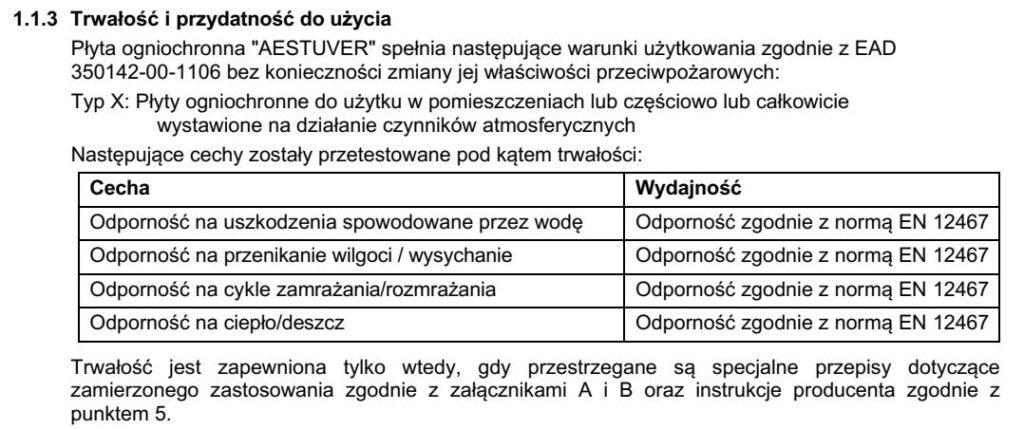 1.1.3 Trwałość i przydatność do użycia

Płyta ogniochronna "AESTUVER" spełnia następujące warunki użytkowania zgodnie z EAD 350142-00-1106 bez konieczności zmiany jej właściwości przeciwpożarowych:

Typ X: Płyty ogniochronne do użytku w pomieszczeniach lub częściowo lub całkowicie wystawione na działanie czynników atmosferycznych

Następujące cechy zostały przetestowane pod kątem trwałości:

| Cecha | Wydajność |
|---|---|
| Odporność na uszkodzenia spowodowane przez wodę | Odporność zgodnie z normą EN 12467 |
| Odporność na przenikanie wilgoci / wysychanie | Odporność zgodnie z normą EN 12467 |
| Odporność na cykle zamrażania/rozmrażania | Odporność zgodnie z normą EN 12467 |
| Odporność na ciepło/deszcz | Odporność zgodnie z normą EN 12467 |

Trwałość jest zapewniona tylko wtedy, gdy przestrzegane są specjalne przepisy dotyczące zamierzonego zastosowania zgodnie z załącznikami A i B oraz instrukcje producenta zgodnie z punktem 5.